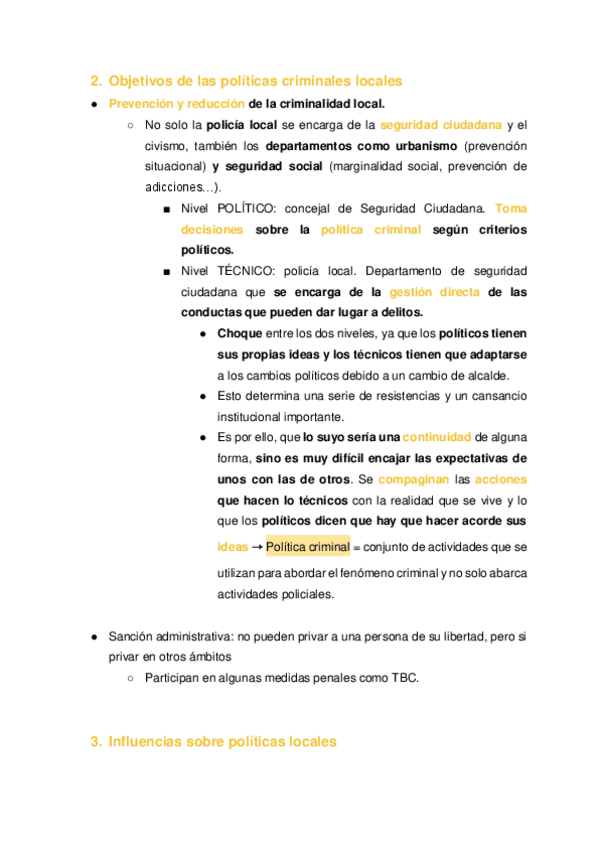 2. Objetivos de las políticas criminales locales

● Prevención y reducción de la criminalidad local.
  ○ No solo la policía local se encarga de la seguridad ciudadana y el civismo, también los departamentos como urbanismo (prevención situacional) y seguridad social (marginalidad social, prevención de adicciones…).
    ■ Nivel POLÍTICO: concejal de Seguridad Ciudadana. Toma decisiones sobre la política criminal según criterios políticos.
    ■ Nivel TÉCNICO: policía local. Departamento de seguridad ciudadana que se encarga de la gestión directa de las conductas que pueden dar lugar a delitos.
      ● Choque entre los dos niveles, ya que los políticos tienen sus propias ideas y los técnicos tienen que adaptarse a los cambios políticos debido a un cambio de alcalde.
      ● Esto determina una serie de resistencias y un cansancio institucional importante.
      ● Es por ello, que lo suyo sería una continuidad de alguna forma, sino es muy difícil encajar las expectativas de unos con las de otros. Se compaginan las acciones que hacen lo técnicos con la realidad que se vive y lo que los políticos dicen que hay que hacer acorde sus ideas → Política criminal = conjunto de actividades que se utilizan para abordar el fenómeno criminal y no solo abarca actividades policiales.

● Sanción administrativa: no pueden privar a una persona de su libertad, pero si privar en otros ámbitos
  ○ Participan en algunas medidas penales como TBC.

3. Influencias sobre políticas locales